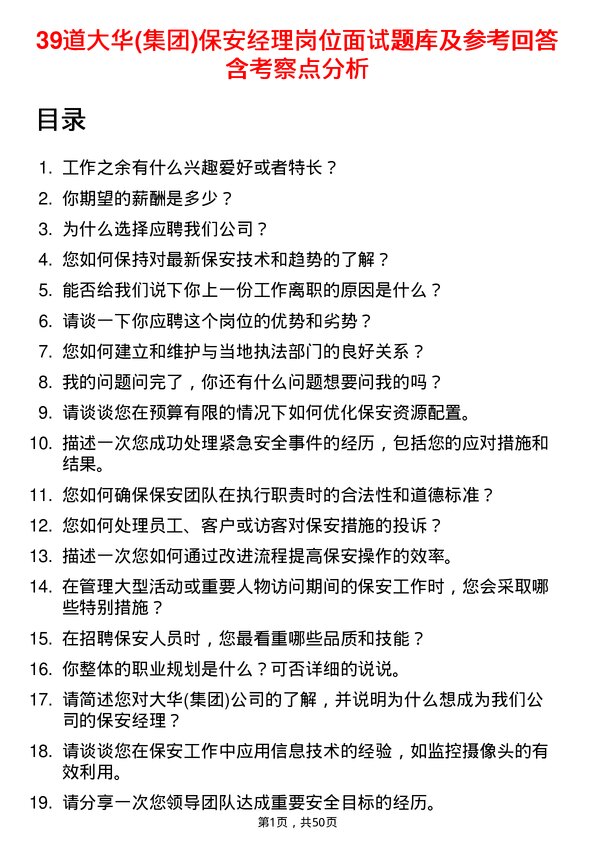 39道大华(集团)保安经理岗位面试题库及参考回答含考察点分析

目录

1. 工作之余有什么兴趣爱好或者特长？
2. 你期望的薪酬是多少？
3. 为什么选择应聘我们公司？
4. 您如何保持对最新保安技术和趋势的了解？
5. 能否给我们说下你上一份工作离职的原因是什么？
6. 请谈一下你应聘这个岗位的优势和劣势？
7. 您如何建立和维护与当地执法部门的良好关系？
8. 我的问题问完了，你还有什么问题想要问我的吗？
9. 请谈谈您在预算有限的情况下如何优化保安资源配置。
10. 描述一次您成功处理紧急安全事件的经历，包括您的应对措施和结果。
11. 您如何确保保安团队在执行职责时的合法性和道德标准？
12. 您如何处理员工、客户或访客对保安措施的投诉？
13. 描述一次您如何通过改进流程提高保安操作的效率。
14. 在管理大型活动或重要人物访问期间的保安工作时，您会采取哪些特别措施？
15. 在招聘保安人员时，您最看重哪些品质和技能？
16. 你整体的职业规划是什么？可否详细的说说。
17. 请简述您对大华(集团)公司的了解，并说明为什么想成为我们公司的保安经理？
18. 请谈谈您在保安工作中应用信息技术的经验，如监控摄像头的有效利用。
19. 请分享一次您领导团队达成重要安全目标的经历。

第1页，共50页